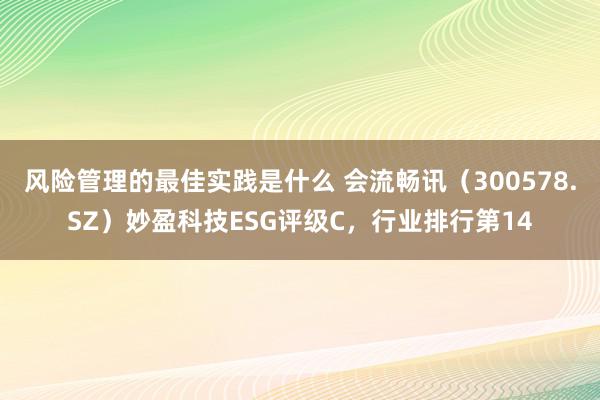 风险管理的最佳实践是什么 会流畅讯（300578.SZ）妙盈科技ESG评级C，行业排行第14